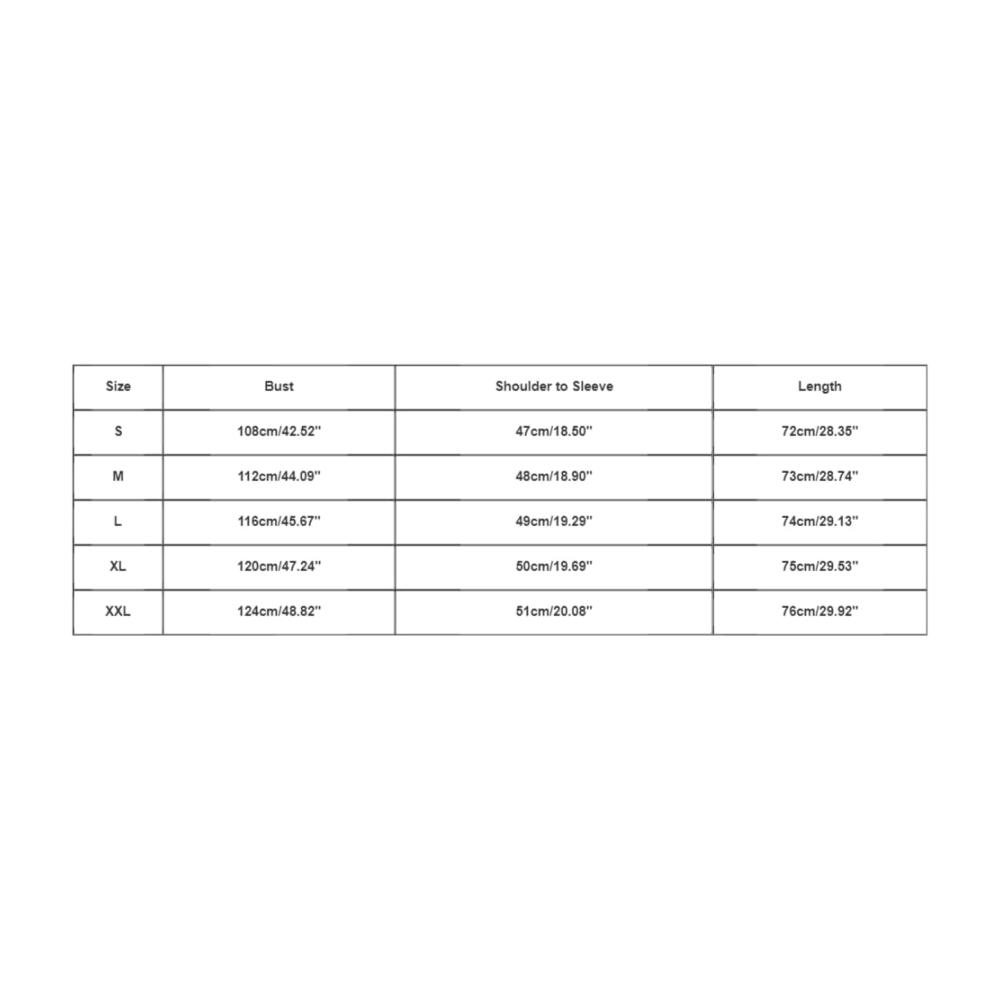 | Size | Bust | Shoulder to Sleeve | Length |
|---|---|---|---|
| S | 108cm/42.52'' | 47cm/18.50'' | 72cm/28.35'' |
| M | 112cm/44.09'' | 48cm/18.90'' | 73cm/28.74'' |
| L | 116cm/45.67'' | 49cm/19.29'' | 74cm/29.13'' |
| XL | 120cm/47.24'' | 50cm/19.69'' | 75cm/29.53'' |
| XXL | 124cm/48.82'' | 51cm/20.08'' | 76cm/29.92'' |